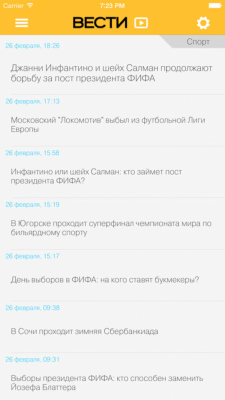 Carrier 7:23 PM

ВЕСТИ

Спорт

26 февраля, 18:26

Джанни Инфантино и шейх Салман продолжают борьбу за пост президента ФИФА

26 февраля, 17:13

Московский "Локомотив" выбыл из футбольной Лиги Европы

26 февраля, 15:58

Инфантино или шейх Салман: кто займет пост президента ФИФА?

26 февраля, 15:19

В Югорске проходит суперфинал чемпионата мира по бильярдному спорту

26 февраля, 15:17

День выборов в ФИФА: на кого ставят букмекеры?

26 февраля, 09:38

В Сочи проходит зимняя Сбербанкиада

26 февраля, 09:31

Выборы президента ФИФА: кто способен заменить Йозефа Блаттера